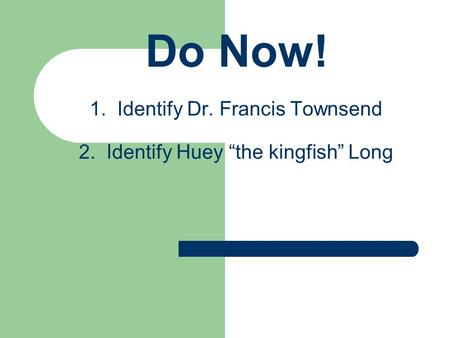 Do Now!

1. Identify Dr. Francis Townsend

2. Identify Huey “the kingfish” Long